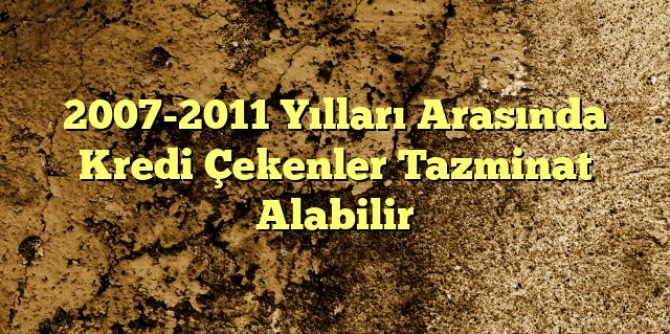 2007-2011 Yılları Arasında Kredi Çekenler Tazminat Alabilir